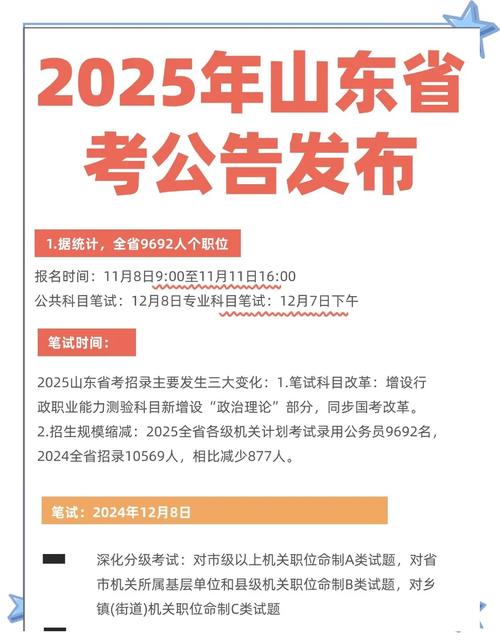 2025年山东省考公告发布

1.据统计，全省9692人个职位

报名时间：11月8日9:00至11月11日16:00
公共科目笔试：12月8日专业科目笔试：12月7日下午

笔试时间：

2025山东省考招录主要发生三大变化：1.笔试科目改革：增设行政职业能力测验科目新增设“政治理论”部分，同步国考改革。
2.招生规模缩减：2025全省各级机关计划考试录用公务员9692名，2024全省招录10569人，相比减少877人。

笔试：2024年12月8日

深化分级考试：对市级以上机关职位命制A类试题，对省市机关所属基层单位和县级机关职位命制B类试题，对乡镇(街道)机关职位命制C类试题